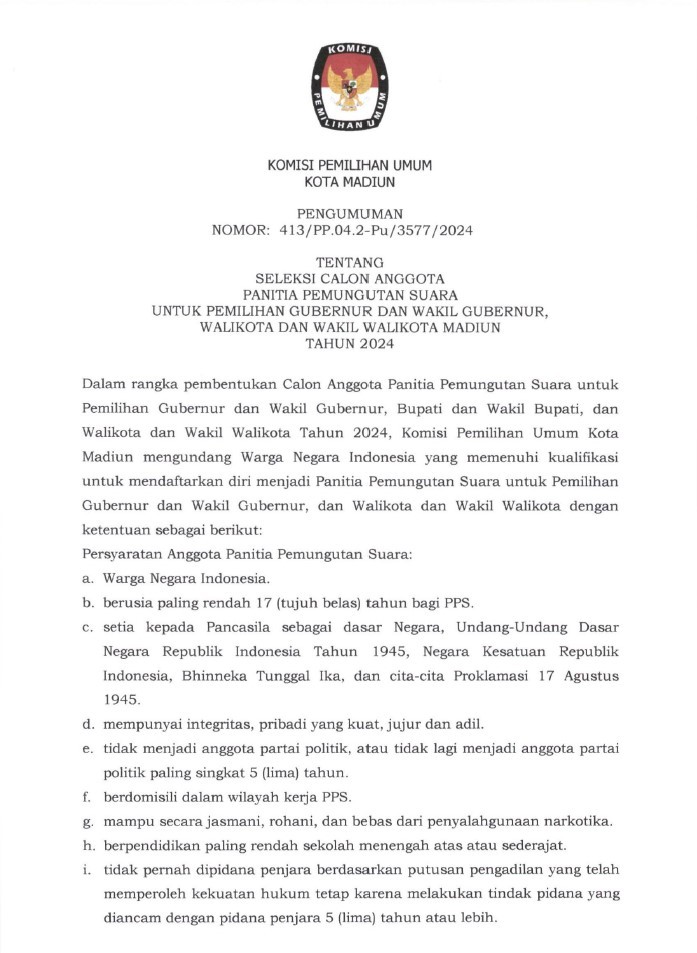 KOMISI PEMILIHAN UMUM

KOMISI PEMILIHAN UMUM
KOTA MADIUN

PENGUMUMAN
NOMOR: 413/PP.04.2-Pu/3577/2024

TENTANG
SELEKSI CALON ANGGOTA
PANITIA PEMUNGUTAN SUARA
UNTUK PEMILIHAN GUBERNUR DAN WAKIL GUBERNUR,
WALIKOTA DAN WAKIL WALIKOTA MADIUN
TAHUN 2024

Dalam rangka pembentukan Calon Anggota Panitia Pemungutan Suara untuk Pemilihan Gubernur dan Wakil Gubernur, Bupati dan Wakil Bupati, dan Walikota dan Wakil Walikota Tahun 2024, Komisi Pemilihan Umum Kota Madiun mengundang Warga Negara Indonesia yang memenuhi kualifikasi untuk mendaftarkan diri menjadi Panitia Pemungutan Suara untuk Pemilihan Gubernur dan Wakil Gubernur, dan Walikota dan Wakil Walikota dengan ketentuan sebagai berikut:

Persyaratan Anggota Panitia Pemungutan Suara:

a. Warga Negara Indonesia.
b. berusia paling rendah 17 (tujuh belas) tahun bagi PPS.
c. setia kepada Pancasila sebagai dasar Negara, Undang-Undang Dasar Negara Republik Indonesia Tahun 1945, Negara Kesatuan Republik Indonesia, Bhinneka Tunggal Ika, dan cita-cita Proklamasi 17 Agustus 1945.
d. mempunyai integritas, pribadi yang kuat, jujur dan adil.
e. tidak menjadi anggota partai politik, atau tidak lagi menjadi anggota partai politik paling singkat 5 (lima) tahun.
f. berdomisili dalam wilayah kerja PPS.
g. mampu secara jasmani, rohani, dan bebas dari penyalahgunaan narkotika.
h. berpendidikan paling rendah sekolah menengah atas atau sederajat.
i. tidak pernah dipidana penjara berdasarkan putusan pengadilan yang telah memperoleh kekuatan hukum tetap karena melakukan tindak pidana yang diancam dengan pidana penjara 5 (lima) tahun atau lebih.